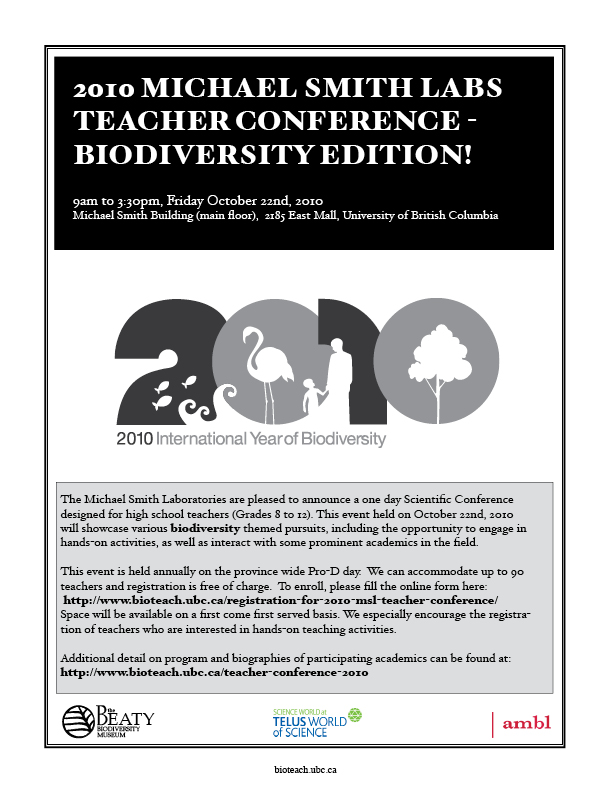 2010 MICHAEL SMITH LABS TEACHER CONFERENCE - BIODIVERSITY EDITION!

9am to 3:30pm, Friday October 22nd, 2010
Michael Smith Building (main floor), 2185 East Mall, University of British Columbia

2010 International Year of Biodiversity

The Michael Smith Laboratories are pleased to announce a one day Scientific Conference designed for high school teachers (Grades 8 to 12). This event held on October 22nd, 2010 will showcase various biodiversity themed pursuits, including the opportunity to engage in hands-on activities, as well as interact with some prominent academics in the field.

This event is held annually on the province wide Pro-D day. We can accommodate up to 90 teachers and registration is free of charge. To enroll, please fill the online form here: http://www.bioteach.ubc.ca/registration-for-2010-msl-teacher-conference/ Space will be available on a first come first served basis. We especially encourage the registration of teachers who are interested in hands-on teaching activities.

Additional detail on program and biographies of participating academics can be found at: http://www.bioteach.ubc.ca/teacher-conference-2010

The BEATY BIODIVERSITY MUSEUM

SCIENCE WORLD at TELUS WORLD of SCIENCE

ambl

bioteach.ubc.ca